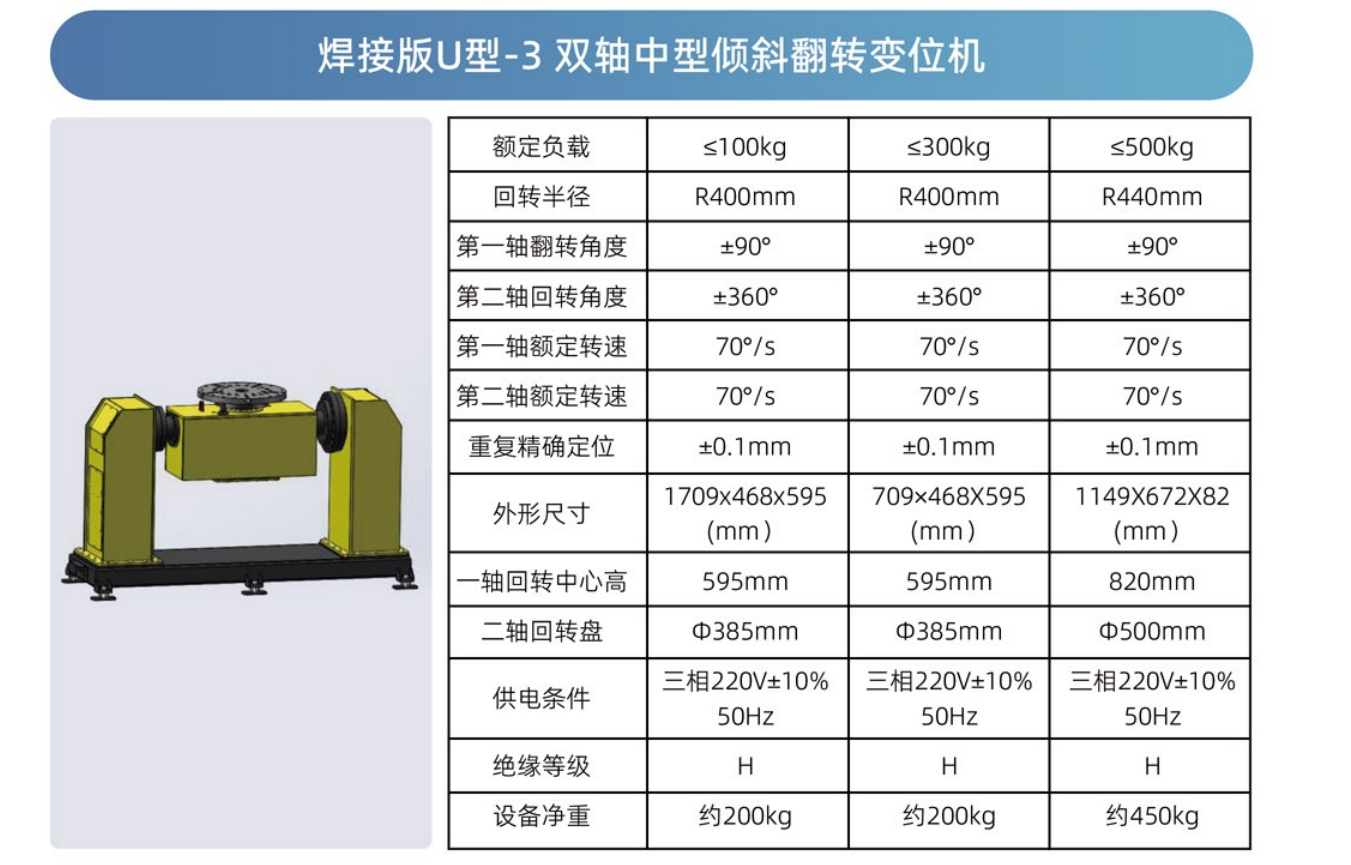 焊接版U型-3 双轴中型倾斜翻转变位机

| 额定负载 | ≤100kg | ≤300kg | ≤500kg |
|---|---|---|---|
| 回转半径 | R400mm | R400mm | R440mm |
| 第一轴翻转角度 | ±90° | ±90° | ±90° |
| 第二轴回转角度 | ±360° | ±360° | ±360° |
| 第一轴额定转速 | 70°/s | 70°/s | 70°/s |
| 第二轴额定转速 | 70°/s | 70°/s | 70°/s |
| 重复精确定位 | ±0.1mm | ±0.1mm | ±0.1mm |
| 外形尺寸 | 1709x468x595 (mm) | 709×468X595 (mm) | 1149X672X82 (mm) |
| 一轴回转中心高 | 595mm | 595mm | 820mm |
| 二轴回转盘 | Φ385mm | Φ385mm | Φ500mm |
| 供电条件 | 三相220V±10% 50Hz | 三相220V±10% 50Hz | 三相220V±10% 50Hz |
| 绝缘等级 | H | H | H |
| 设备净重 | 约200kg | 约200kg | 约450kg |